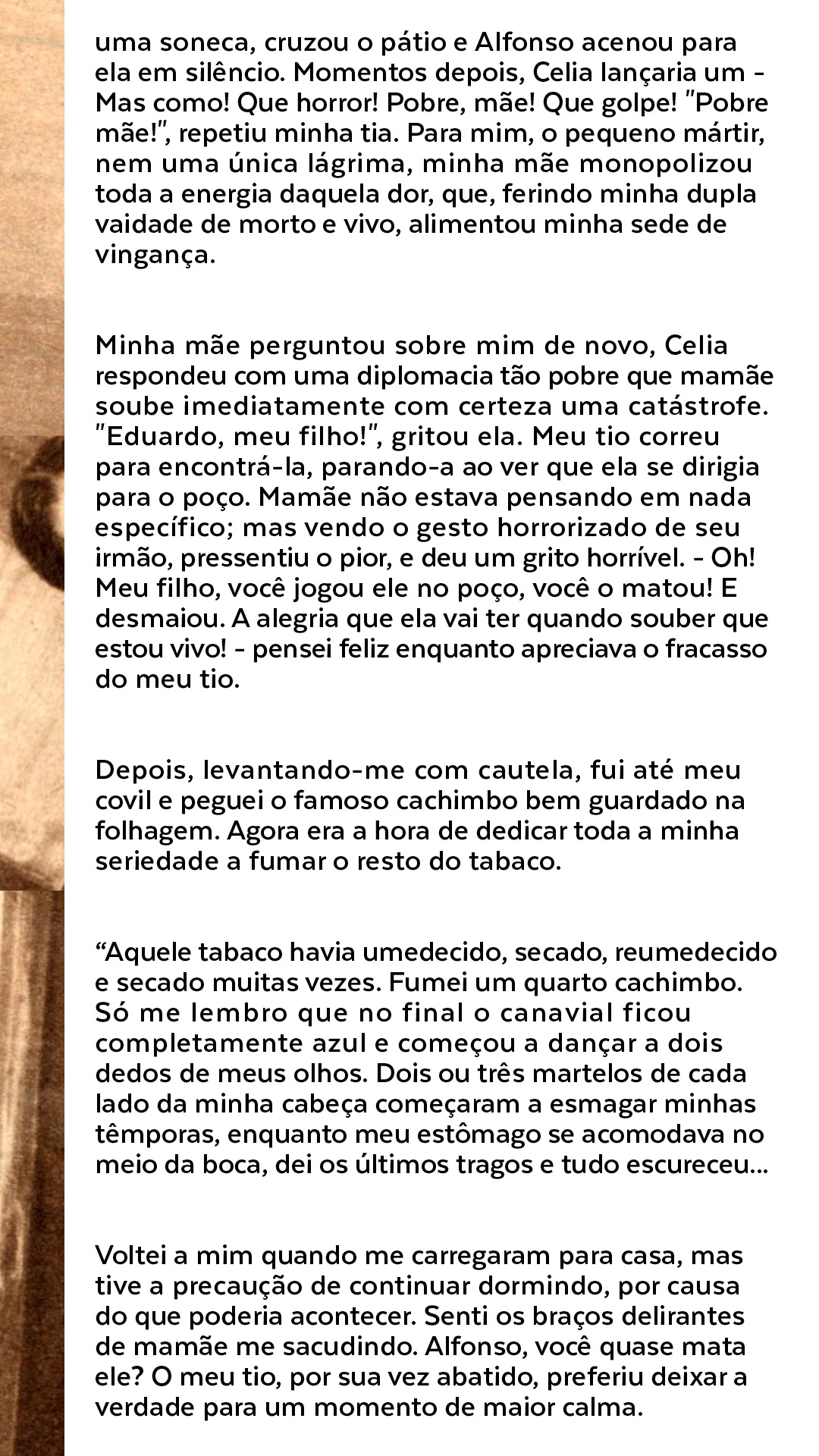 uma soneca, cruzou o pátio e Alfonso acenou para ela em silêncio. Momentos depois, Celia lançaria um - Mas como! Que horror! Pobre, mãe! Que golpe! "Pobre mãe!", repetiu minha tia. Para mim, o pequeno mártir, nem uma única lágrima, minha mãe monopolizou toda a energia daquela dor, que, ferindo minha dupla vaidade de morto e vivo, alimentou minha sede de vingança.

Minha mãe perguntou sobre mim de novo, Celia respondeu com uma diplomacia tão pobre que mamãe soube imediatamente com certeza uma catástrofe. "Eduardo, meu filho!", gritou ela. Meu tio correu para encontrá-la, parando-a ao ver que ela se dirigia para o poço. Mamãe não estava pensando em nada específico; mas vendo o gesto horrorizado de seu irmão, pressentiu o pior, e deu um grito horrível. - Oh! Meu filho, você jogou ele no poço, você o matou! E desmaiou. A alegria que ela vai ter quando souber que estou vivo! - pensei feliz enquanto apreciava o fracasso do meu tio.

Depois, levantando-me com cautela, fui até meu covil e peguei o famoso cachimbo bem guardado na folhagem. Agora era a hora de dedicar toda a minha seriedade a fumar o resto do tabaco.

“Aquele tabaco havia umedecido, secado, reumedecido e secado muitas vezes. Fumei um quarto cachimbo. Só me lembro que no final o canavial ficou completamente azul e começou a dançar a dois dedos de meus olhos. Dois ou três martelos de cada lado da minha cabeça começaram a esmagar minhas têmporas, enquanto meu estômago se acomodava no meio da boca, dei os últimos tragos e tudo escureceu...

Voltei a mim quando me carregaram para casa, mas tive a precaução de continuar dormindo, por causa do que poderia acontecer. Senti os braços delirantes de mamãe me sacudindo. Alfonso, você quase mata ele? O meu tio, por sua vez abatido, preferiu deixar a verdade para um momento de maior calma.